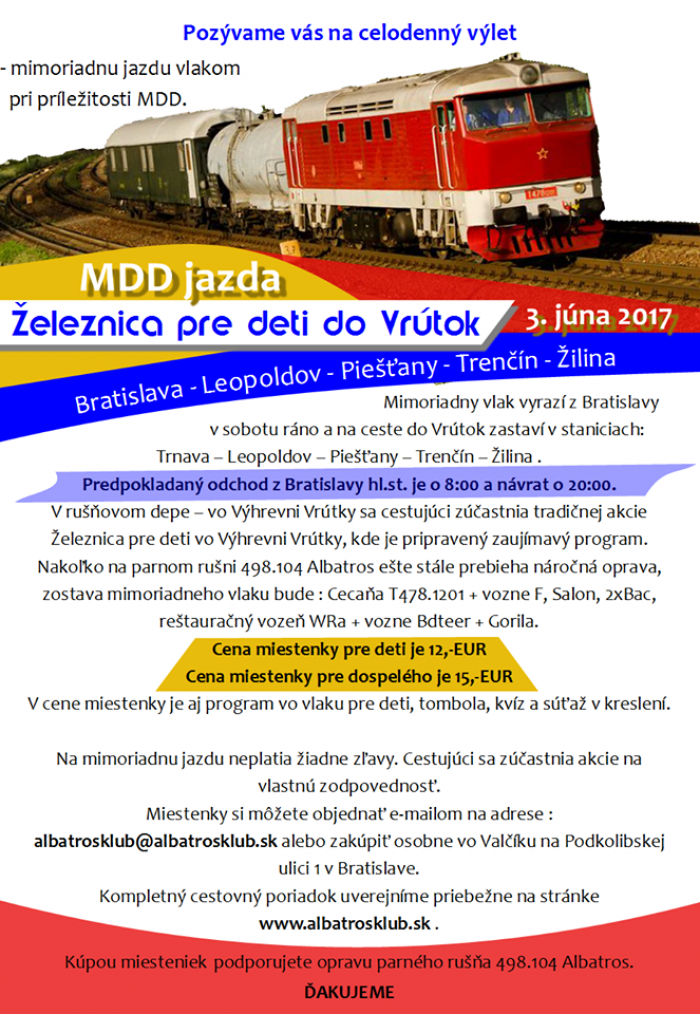 Pozývame vás na celodenný výlet

- mimoriadnu jazdu vlakom
pri príležitosti MDD.

MDD jazda

Železnica pre deti do Vrútok

3. júna 2017

Bratislava - Leopoldov - Piešťany - Trenčín - Žilina

Mimoriadny vlak vyrazí z Bratislavy v sobotu ráno a na ceste do Vrútok zastaví v staniciach: Trnava – Leopoldov – Piešťany – Trenčín – Žilina .

Predpokladaný odchod z Bratislavy hl.st. je o 8:00 a návrat o 20:00.

V rušňovom depe – vo Výhrevni Vrútky sa cestujúci zúčastnia tradičnej akcie Železnica pre deti vo Výhrevni Vrútky, kde je pripravený zaujímavý program. Nakoľko na parnom rušni 498.104 Albatros ešte stále prebieha náročná oprava, zostava mimoriadneho vlaku bude : Cecaňa T478.1201 + vozne F, Salon, 2xBac, reštauračný vozeň WRa + vozne Bdteer + Gorila.

Cena miestenky pre deti je 12,-EUR
Cena miestenky pre dospelého je 15,-EUR

V cene miestenky je aj program vo vlaku pre deti, tombola, kvíz a súťaž v kreslení.

Na mimoriadnu jazdu neplatia žiadne zľavy. Cestujúci sa zúčastnia akcie na vlastnú zodpovednosť.

Miestenky si môžete objednať e-mailom na adrese : albatrosklub@albatrosklub.sk alebo zakúpiť osobne vo Valčíku na Podkolibskej ulici 1 v Bratislave.

Kompletný cestovný poriadok uverejníme priebežne na stránke www.albatrosklub.sk .

Kúpou miesteniek podporujete opravu parného rušňa 498.104 Albatros.

ĎAKUJEME